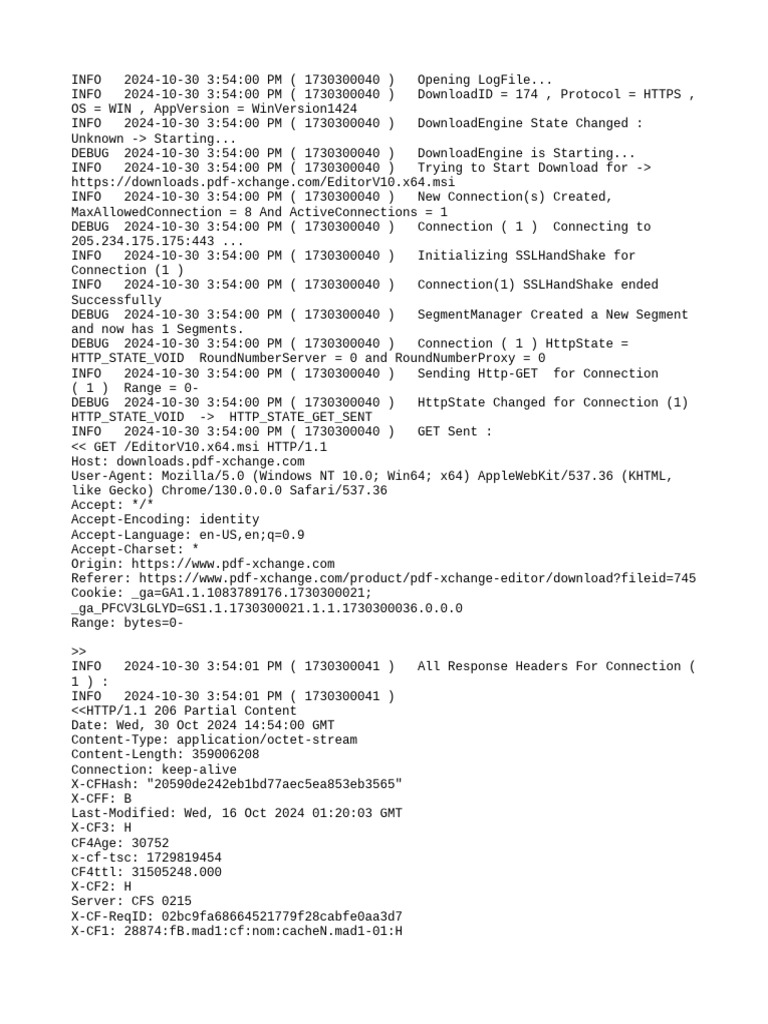 INFO   2024-10-30 3:54:00 PM ( 1730300040 )   Opening LogFile...
INFO   2024-10-30 3:54:00 PM ( 1730300040 )   DownloadID = 174 , Protocol = HTTPS , OS = WIN , AppVersion = WinVersion1424
INFO   2024-10-30 3:54:00 PM ( 1730300040 )   DownloadEngine State Changed : Unknown -> Starting...
DEBUG  2024-10-30 3:54:00 PM ( 1730300040 )   DownloadEngine is Starting...
INFO   2024-10-30 3:54:00 PM ( 1730300040 )   Trying to Start Download for -> https://downloads.pdf-xchange.com/EditorV10.x64.msi
INFO   2024-10-30 3:54:00 PM ( 1730300040 )   New Connection(s) Created, MaxAllowedConnection = 8 And ActiveConnections = 1
DEBUG  2024-10-30 3:54:00 PM ( 1730300040 )   Connection ( 1 )  Connecting to 205.234.175.175:443 ...
INFO   2024-10-30 3:54:00 PM ( 1730300040 )   Initializing SSLHandShake for Connection (1 )
INFO   2024-10-30 3:54:00 PM ( 1730300040 )   Connection(1) SSLHandShake ended Successfully
DEBUG  2024-10-30 3:54:00 PM ( 1730300040 )   SegmentManager Created a New Segment and now has 1 Segments.
DEBUG  2024-10-30 3:54:00 PM ( 1730300040 )   Connection ( 1 ) HttpState = HTTP_STATE_VOID  RoundNumberServer = 0 and RoundNumberProxy = 0
INFO   2024-10-30 3:54:00 PM ( 1730300040 )   Sending Http-GET  for Connection ( 1 )  Range = 0-
DEBUG  2024-10-30 3:54:00 PM ( 1730300040 )   HttpState Changed for Connection (1) HTTP_STATE_VOID  ->  HTTP_STATE_GET_SENT
INFO   2024-10-30 3:54:00 PM ( 1730300040 )   GET Sent :
<< GET /EditorV10.x64.msi HTTP/1.1
Host: downloads.pdf-xchange.com
User-Agent: Mozilla/5.0 (Windows NT 10.0; Win64; x64) AppleWebKit/537.36 (KHTML, like Gecko) Chrome/130.0.0.0 Safari/537.36
Accept: */*
Accept-Encoding: identity
Accept-Language: en-US,en;q=0.9
Accept-Charset: *
Origin: https://www.pdf-xchange.com
Referer: https://www.pdf-xchange.com/product/pdf-xchange-editor/download?fileid=745
Cookie: _ga=GA1.1.1083789176.1730300021; _ga_PFCV3LGLYD=GS1.1.1730300021.1.1.1730300036.0.0.0
Range: bytes=0-

>>
INFO   2024-10-30 3:54:01 PM ( 1730300041 )   All Response Headers For Connection ( 1 ) :
INFO   2024-10-30 3:54:01 PM ( 1730300041 )
<<HTTP/1.1 206 Partial Content
Date: Wed, 30 Oct 2024 14:54:00 GMT
Content-Type: application/octet-stream
Content-Length: 359006208
Connection: keep-alive
X-CFHash: "20590de242eb1bd77aec5ea853eb3565"
X-CFF: B
Last-Modified: Wed, 16 Oct 2024 01:20:03 GMT
X-CF3: H
CF4Age: 30752
x-cf-tsc: 1729819454
CF4ttl: 31505248.000
X-CF2: H
Server: CFS 0215
X-CF-ReqID: 02bc9fa68664521779f28cabfe0aa3d7
X-CF1: 28874:fB.mad1:cf:nom:cacheN.mad1-01:H